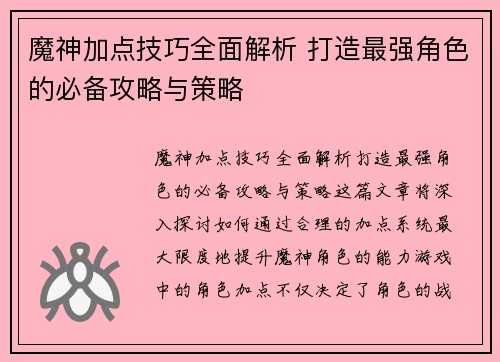 魔神加点技巧全面解析 打造最强角色的必备攻略与策略

魔神加点技巧全面解析打造最强角色的必备攻略与策略这篇文章将深入探讨如何通过合理的加点系统最大限度地提升魔神角色的能力游戏中的角色加点不仅决定了角色的战